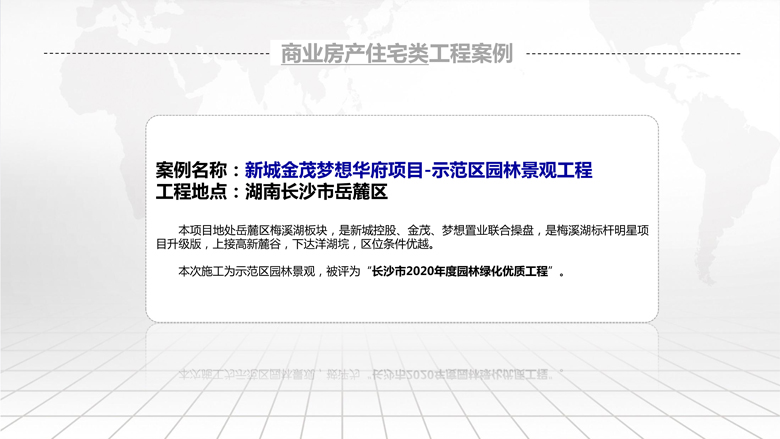 商业房产住宅类工程案例

案例名称：新城金茂梦想华府项目-示范区园林景观工程
工程地点：湖南长沙市岳麓区

本项目地处岳麓区梅溪湖板块，是新城控股、金茂、梦想置业联合操盘，是梅溪湖标杆明星项目升级版，上接高新麓谷，下达洋湖垸，区位条件优越。

本次施工为示范区园林景观，被评为“长沙市2020年度园林绿化优质工程”。